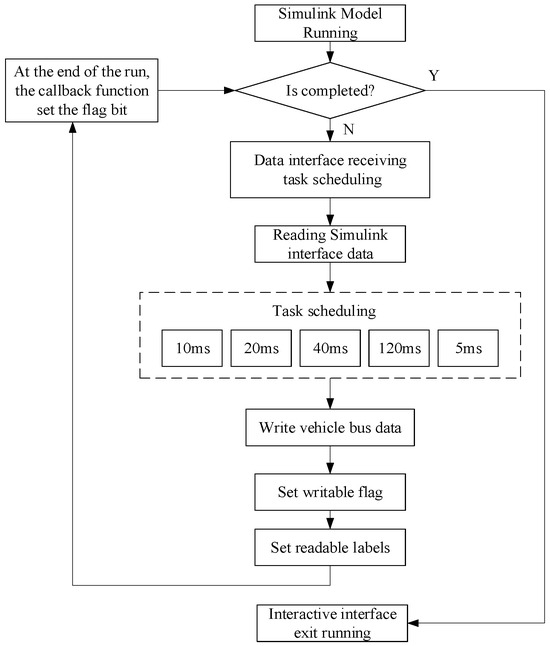 Simulink Model Running

At the end of the run, the callback function set the flag bit

Is completed?

Y

N

Data interface receiving task scheduling

Reading Simulink interface data

Task scheduling

10ms

20ms

40ms

120ms

5ms

Write vehicle bus data

Set writable flag

Set readable labels

Interactive interface exit running